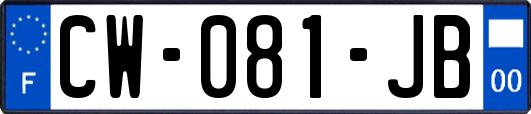 F
CW-081-JB
00